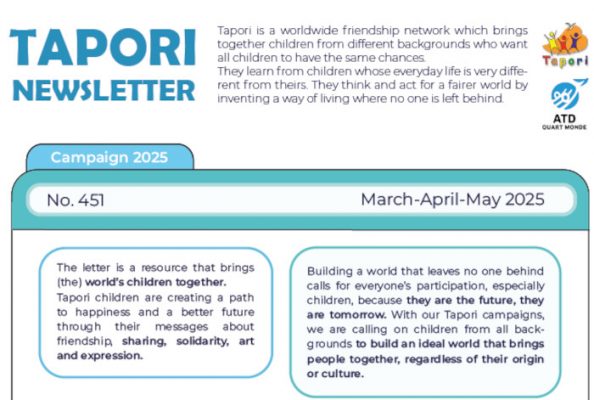 TAPORI NEWSLETTER

Tapori is a worldwide friendship network which brings together children from different backgrounds who want all children to have the same chances.
They learn from children whose everyday life is very different from theirs. They think and act for a fairer world by inventing a way of living where no one is left behind.

Tapori

ATD QUART MONDE

Campaign 2025

No. 451

March-April-May 2025

The letter is a resource that brings (the) world's children together.
Tapori children are creating a path to happiness and a better future through their messages about friendship, sharing, solidarity, art and expression.

Building a world that leaves no one behind calls for everyone's participation, especially children, because they are the future, they are tomorrow. With our Tapori campaigns, we are calling on children from all backgrounds to build an ideal world that brings people together, regardless of their origin or culture.